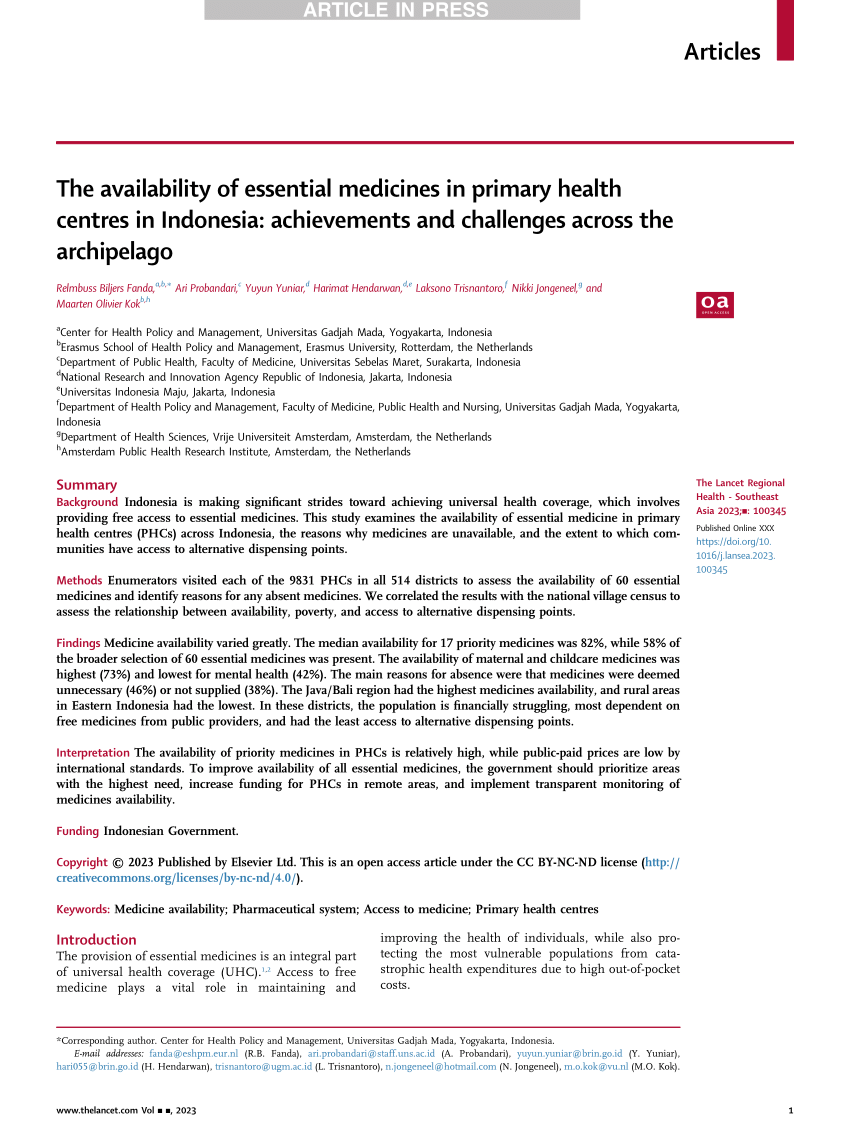 ARTICLE IN PRESS

Articles

The availability of essential medicines in primary health centres in Indonesia: achievements and challenges across the archipelago

Relmbuss Biljers Fanda,$^{a,b,*}$ Ari Probandari,$^{c}$ Yuyun Yuniar,$^{d}$ Harimat Hendarwan,$^{d,e}$ Laksono Trisnantoro,$^{f}$ Nikki Jongeneel,$^{g}$ and Maarten Olivier Kok$^{b,h}$

oa
OPEN ACCESS

$^{a}$Center for Health Policy and Management, Universitas Gadjah Mada, Yogyakarta, Indonesia
$^{b}$Erasmus School of Health Policy and Management, Erasmus University, Rotterdam, the Netherlands
$^{c}$Department of Public Health, Faculty of Medicine, Universitas Sebelas Maret, Surakarta, Indonesia
$^{d}$National Research and Innovation Agency Republic of Indonesia, Jakarta, Indonesia
$^{e}$Universitas Indonesia Maju, Jakarta, Indonesia
$^{f}$Department of Health Policy and Management, Faculty of Medicine, Public Health and Nursing, Universitas Gadjah Mada, Yogyakarta, Indonesia
$^{g}$Department of Health Sciences, Vrije Universiteit Amsterdam, Amsterdam, the Netherlands
$^{h}$Amsterdam Public Health Research Institute, Amsterdam, the Netherlands

Summary
Background Indonesia is making significant strides toward achieving universal health coverage, which involves providing free access to essential medicines. This study examines the availability of essential medicine in primary health centres (PHCs) across Indonesia, the reasons why medicines are unavailable, and the extent to which communities have access to alternative dispensing points.

Methods Enumerators visited each of the 9831 PHCs in all 514 districts to assess the availability of 60 essential medicines and identify reasons for any absent medicines. We correlated the results with the national village census to assess the relationship between availability, poverty, and access to alternative dispensing points.

Findings Medicine availability varied greatly. The median availability for 17 priority medicines was 82%, while 58% of the broader selection of 60 essential medicines was present. The availability of maternal and childcare medicines was highest (73%) and lowest for mental health (42%). The main reasons for absence were that medicines were deemed unnecessary (46%) or not supplied (38%). The Java/Bali region had the highest medicines availability, and rural areas in Eastern Indonesia had the lowest. In these districts, the population is financially struggling, most dependent on free medicines from public providers, and had the least access to alternative dispensing points.

Interpretation The availability of priority medicines in PHCs is relatively high, while public-paid prices are low by international standards. To improve availability of all essential medicines, the government should prioritize areas with the highest need, increase funding for PHCs in remote areas, and implement transparent monitoring of medicines availability.

Funding Indonesian Government.

Copyright © 2023 Published by Elsevier Ltd. This is an open access article under the CC BY-NC-ND license (http://creativecommons.org/licenses/by-nc-nd/4.0/).

Keywords: Medicine availability; Pharmaceutical system; Access to medicine; Primary health centres

The Lancet Regional Health - Southeast Asia 2023;■: 100345
Published Online XXX
https://doi.org/10.1016/j.lansea.2023.100345

Introduction
The provision of essential medicines is an integral part of universal health coverage (UHC).$^{1,2}$ Access to free medicine plays a vital role in maintaining and improving the health of individuals, while also protecting the most vulnerable populations from catastrophic health expenditures due to high out-of-pocket costs.

*Corresponding author. Center for Health Policy and Management, Universitas Gadjah Mada, Yogyakarta, Indonesia.
E-mail addresses: fanda@eshpm.eur.nl (R.B. Fanda), ari.probandari@staff.uns.ac.id (A. Probandari), yuyun.yuniar@brin.go.id (Y. Yuniar), hari055@brin.go.id (H. Hendarwan), trisnantoro@ugm.ac.id (L. Trisnantoro), n.jongeneel@hotmail.com (N. Jongeneel), m.o.kok@vu.nl (M.O. Kok).

www.thelancet.com Vol ■ ■, 2023

1